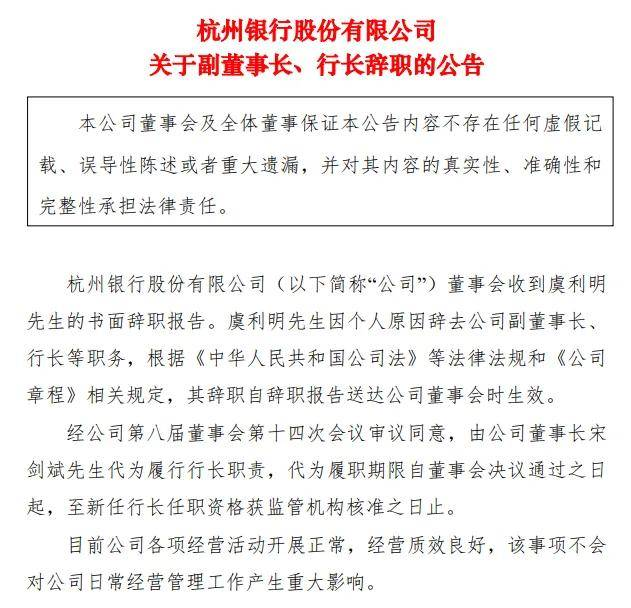 杭州银行股份有限公司
关于副董事长、行长辞职的公告

本公司董事会及全体董事保证本公告内容不存在任何虚假记载、误导性陈述或者重大遗漏，并对其内容的真实性、准确性和完整性承担法律责任。

杭州银行股份有限公司（以下简称“公司”）董事会收到虞利明先生的书面辞职报告。虞利明先生因个人原因辞去公司副董事长、行长等职务，根据《中华人民共和国公司法》等法律法规和《公司章程》相关规定，其辞职自辞职报告送达公司董事会时生效。

经公司第八届董事会第十四次会议审议同意，由公司董事长宋剑斌先生代为履行行长职责，代为履职期限自董事会决议通过之日起，至新任行长任职资格获监管机构核准之日止。

目前公司各项经营活动开展正常，经营质效良好，该事项不会对公司日常经营管理工作产生重大影响。